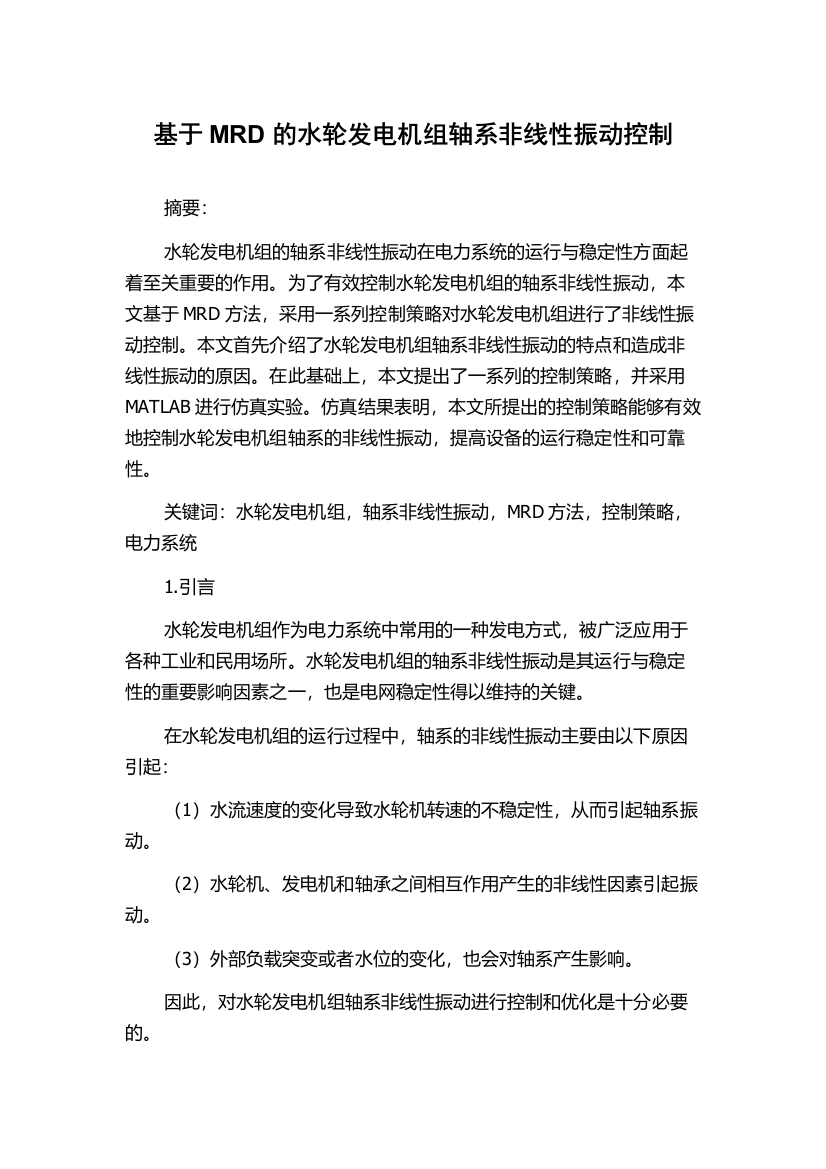 基于 MRD 的水轮发电机组轴系非线性振动控制

摘要：

水轮发电机组的轴系非线性振动在电力系统的运行与稳定性方面起着至关重要的作用。为了有效控制水轮发电机组的轴系非线性振动，本文基于 MRD 方法，采用一系列控制策略对水轮发电机组进行了非线性振动控制。本文首先介绍了水轮发电机组轴系非线性振动的特点和造成非线性振动的原因。在此基础上，本文提出了一系列的控制策略，并采用 MATLAB 进行仿真实验。仿真结果表明，本文所提出的控制策略能够有效地控制水轮发电机组轴系的非线性振动，提高设备的运行稳定性和可靠性。

关键词：水轮发电机组，轴系非线性振动，MRD 方法，控制策略，电力系统

1.引言

水轮发电机组作为电力系统中常用的一种发电方式，被广泛应用于各种工业和民用场所。水轮发电机组的轴系非线性振动是其运行与稳定性的重要影响因素之一，也是电网稳定性得以维持的关键。

在水轮发电机组的运行过程中，轴系的非线性振动主要由以下原因引起：

（1）水流速度的变化导致水轮机转速的不稳定性，从而引起轴系振动。

（2）水轮机、发电机和轴承之间相互作用产生的非线性因素引起振动。

（3）外部负载突变或者水位的变化，也会对轴系产生影响。

因此，对水轮发电机组轴系非线性振动进行控制和优化是十分必要的。